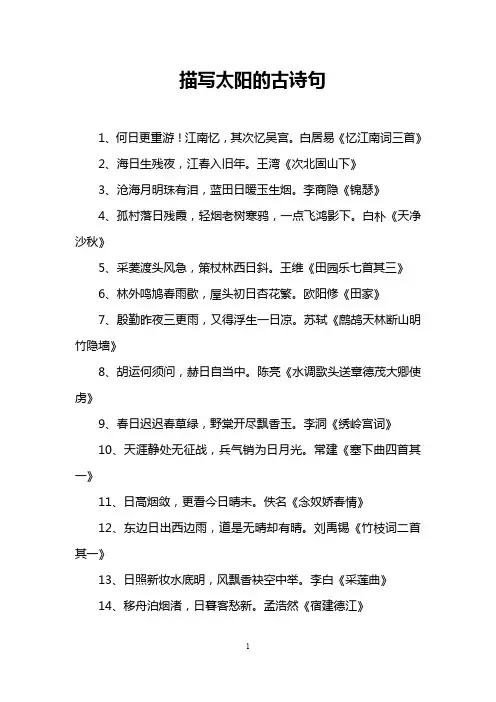 描写太阳的古诗句

1、何日更重游！江南忆，其次忆吴宫。白居易《忆江南词三首》

2、海日生残夜，江春入旧年。王湾《次北固山下》

3、沧海月明珠有泪，蓝田日暖玉生烟。李商隐《锦瑟》

4、孤村落日残霞，轻烟老树寒鸦，一点飞鸿影下。白朴《天净沙秋》

5、采菱渡头风急，策杖林西日斜。王维《田园乐七首其三》

6、林外鸣鸠春雨歇，屋头初日杏花繁。欧阳修《田家》

7、殷勤昨夜三更雨，又得浮生一日凉。苏轼《鹧鸪天林断山明竹隐墙》

8、胡运何须问，赫日自当中。陈亮《水调歌头送章德茂大卿使虏》

9、春日迟迟春草绿，野棠开尽飘香玉。李洞《绣岭宫词》

10、天涯静处无征战，兵气销为日月光。常建《塞下曲四首其一》

11、日高烟敛，更看今日晴未。佚名《念奴娇春情》

12、东边日出西边雨，道是无晴却有晴。刘禹锡《竹枝词二首其一》

13、日照新妆水底明，风飘香袂空中举。李白《采莲曲》

14、移舟泊烟渚，日暮客愁新。孟浩然《宿建德江》

1